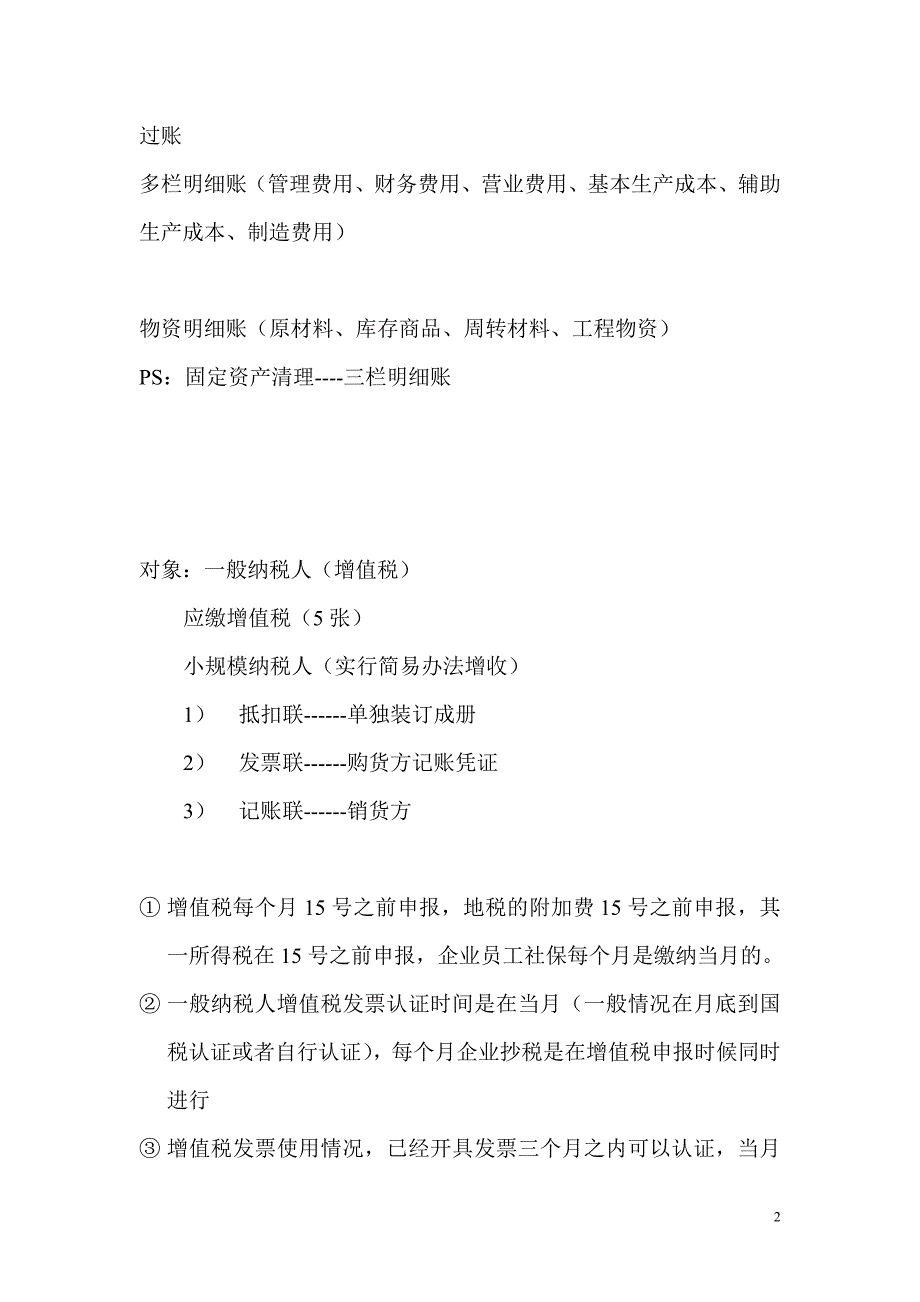 过账

多栏明细账（管理费用、财务费用、营业费用、基本生产成本、辅助生产成本、制造费用）

物资明细账（原材料、库存商品、周转材料、工程物资）

PS：固定资产清理----三栏明细账

对象：一般纳税人（增值税）

应缴增值税（5 张）

小规模纳税人（实行简易办法增收）

1） 抵扣联------单独装订成册

2） 发票联------购货方记账凭证

3） 记账联------销货方

① 增值税每个月 15 号之前申报，地税的附加费 15 号之前申报，其一所得税在 15 号之前申报，企业员工社保每个月是缴纳当月的。

② 一般纳税人增值税发票认证时间是在当月（一般情况在月底到国税认证或者自行认证），每个月企业抄税是在增值税申报时候同时进行

③ 增值税发票使用情况，已经开具发票三个月之内可以认证，当月

2